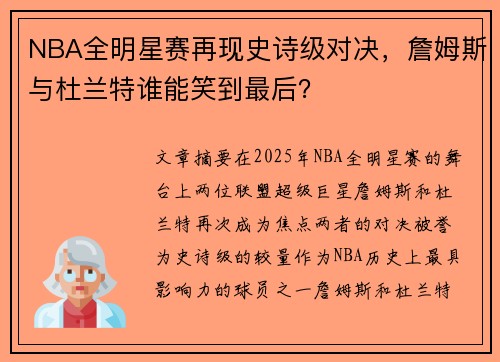 NBA全明星赛再现史诗级对决，詹姆斯与杜兰特谁能笑到最后？

文章摘要在2025年NBA全明星赛的舞台上两位联盟超级巨星詹姆斯和杜兰特再次成为焦点两者的对决被誉为史诗级的较量作为NBA历史上最具影响力的球员之一詹姆斯和杜兰特